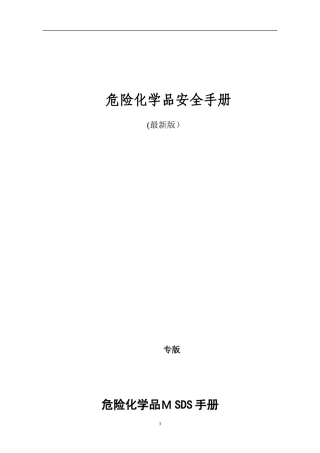 危险化学品安全手册

(最新版）

专版

危险化学品M SDS手册

1